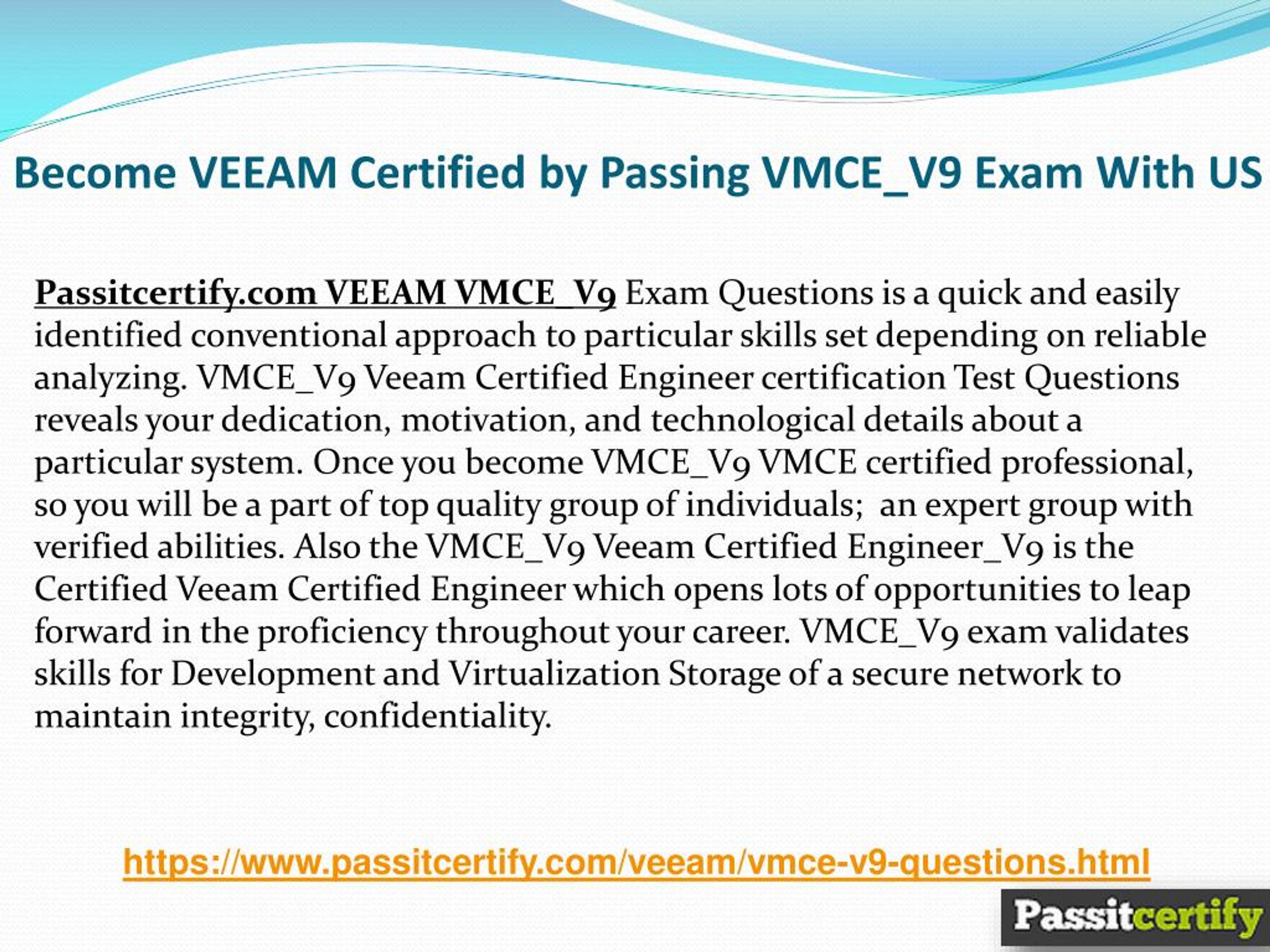 Become VEEAM Certified by Passing VMCE_V9 Exam With US

Passitcertify.com VEEAM VMCE_V9 Exam Questions is a quick and easily identified conventional approach to particular skills set depending on reliable analyzing. VMCE_V9 Veeam Certified Engineer certification Test Questions reveals your dedication, motivation, and technological details about a particular system. Once you become VMCE_V9 VMCE certified professional, so you will be a part of top quality group of individuals; an expert group with verified abilities. Also the VMCE_V9 Veeam Certified Engineer_V9 is the Certified Veeam Certified Engineer which opens lots of opportunities to leap forward in the proficiency throughout your career. VMCE_V9 exam validates skills for Development and Virtualization Storage of a secure network to maintain integrity, confidentiality.

https://www.passitcertify.com/veeam/vmce-v9-questions.html

Passitcertify